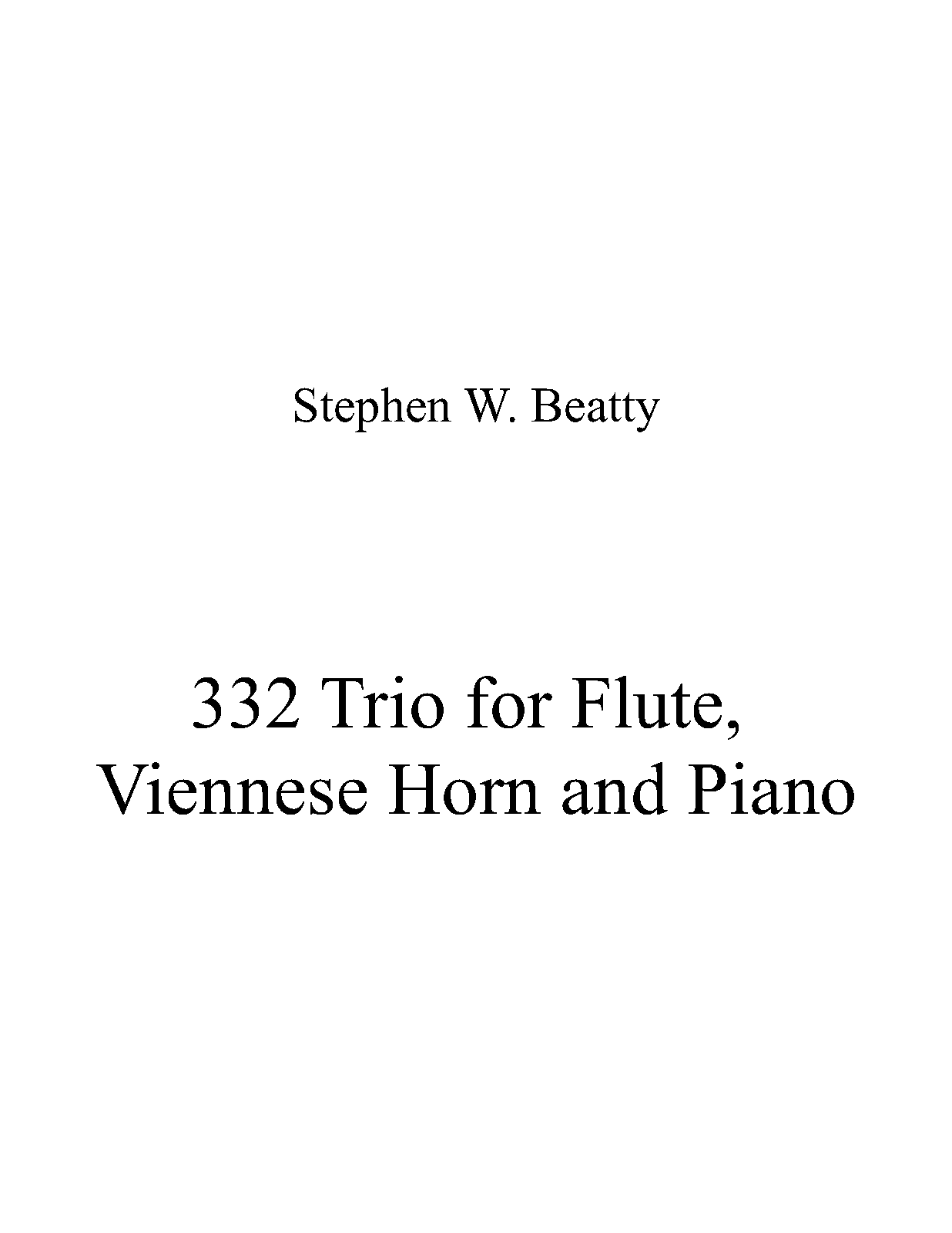 Stephen W. Beatty

332 Trio for Flute, Viennese Horn and Piano